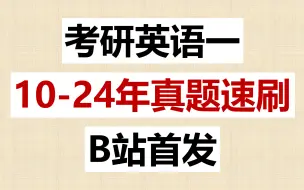 考研英语一

10-24年真题速刷

B站首发